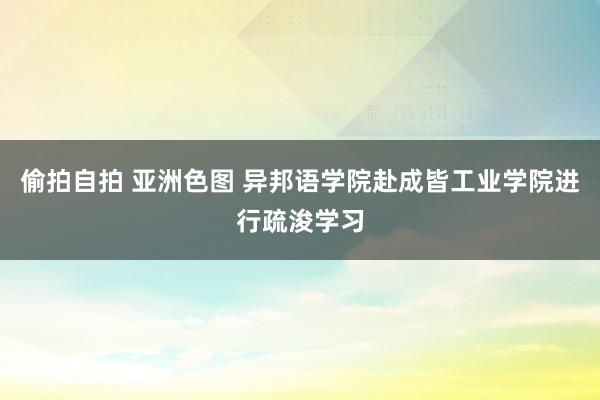 偷拍自拍 亚洲色图 异邦语学院赴成皆工业学院进行疏浚学习